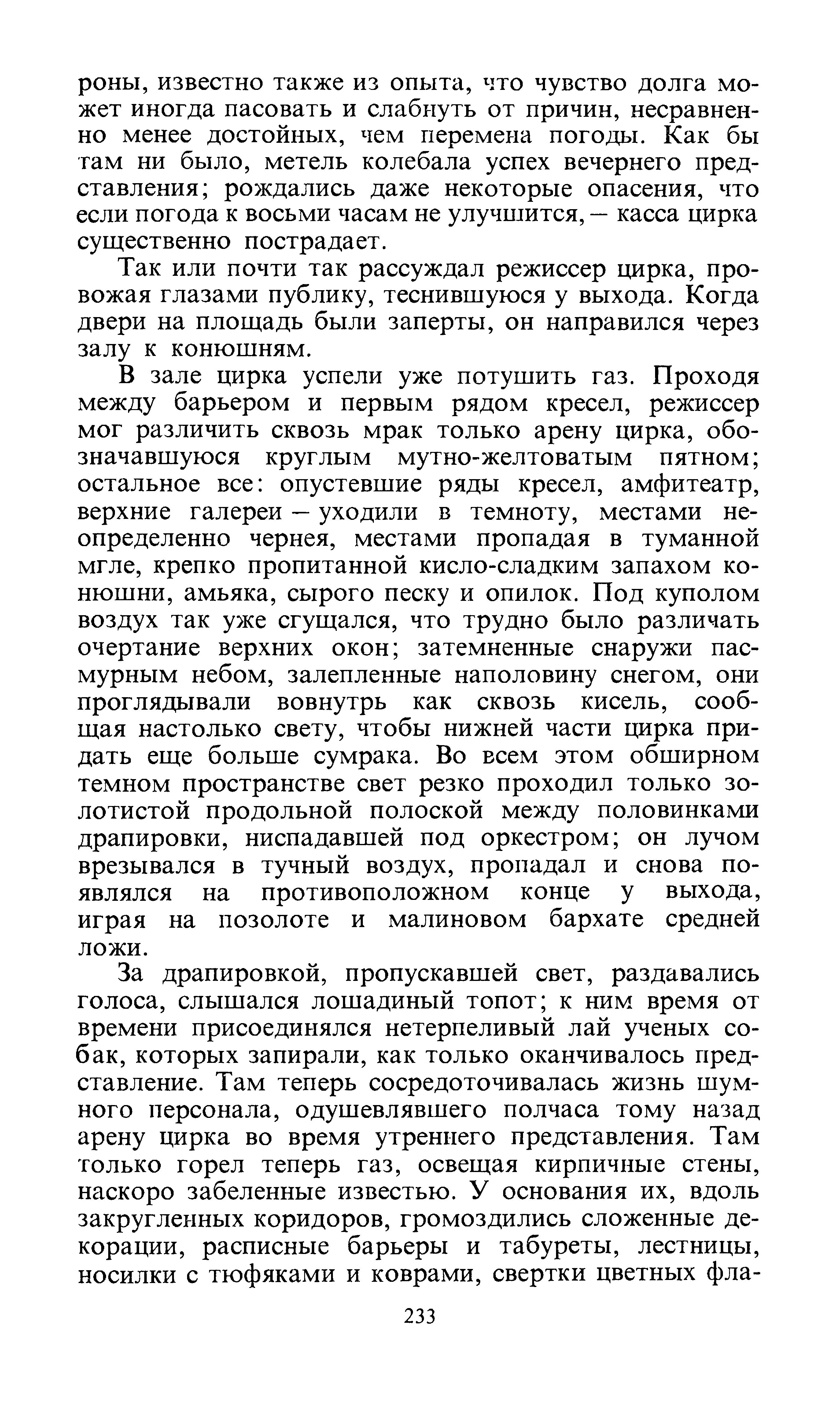 роны, известно также из опыта, что чувство долга может иногда пасовать и слабнуть от причин, несравненно менее достойных, чем перемена погоды. Как бы там ни было, метель колебала успех вечернего представления; рождались даже некоторые опасения, что если погода к восьми часам не улучшится, — касса цирка существенно пострадает.

Так или почти так рассуждал режиссер цирка, провожая глазами публику, теснившуюся у выхода. Когда двери на площадь были заперты, он направился через залу к конюшням.

В зале цирка успели уже потушить газ. Проходя между барьером и первым рядом кресел, режиссер мог различить сквозь мрак только арену цирка, обозначавшуюся круглым мутно-желтоватым пятном; остальное все: опустевшие ряды кресел, амфитеатр, верхние галереи — уходили в темноту, местами неопределенно чернея, местами пропадая в туманной мгле, крепко пропитанной кисло-сладким запахом конюшни, амьяка, сырого песку и опилок. Под куполом воздух так уже сгущался, что трудно было различать очертание верхних окон; затемненные снаружи пасмурным небом, залепленные наполовину снегом, они проглядывали вовнутрь как сквозь кисель, сообщая настолько свету, чтобы нижней части цирка придать еще больше сумрака. Во всем этом обширном темном пространстве свет резко проходил только золотистой продольной полоской между половинками драпировки, ниспадавшей под оркестром; он лучом врезывался в тучный воздух, пропадал и снова появлялся на противоположном конце у выхода, играя на позолоте и малиновом бархате средней ложи.

За драпировкой, пропускавшей свет, раздавались голоса, слышался лошадиный топот; к ним время от времени присоединялся нетерпеливый лай ученых собак, которых запирали, как только оканчивалось представление. Там теперь сосредоточивалась жизнь шумного персонала, одушевлявшего полчаса тому назад арену цирка во время утреннего представления. Там только горел теперь газ, освещая кирпичные стены, наскоро забеленные известью. У основания их, вдоль закругленных коридоров, громоздились сложенные декорации, расписные барьеры и табуреты, лестницы, носилки с тюфяками и коврами, свертки цветных фла-

233